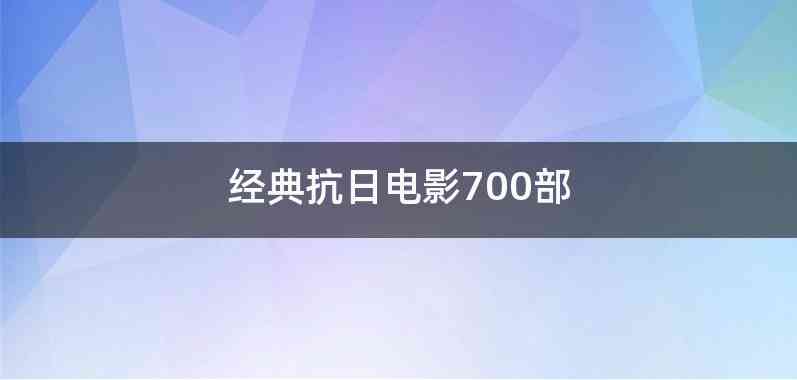 经典抗日电影700部